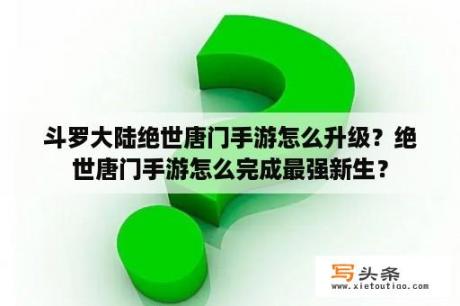 斗罗大陆绝世唐门手游怎么升级？绝世唐门手游怎么完成最强新生？

写头条
www.xietoutiao.com